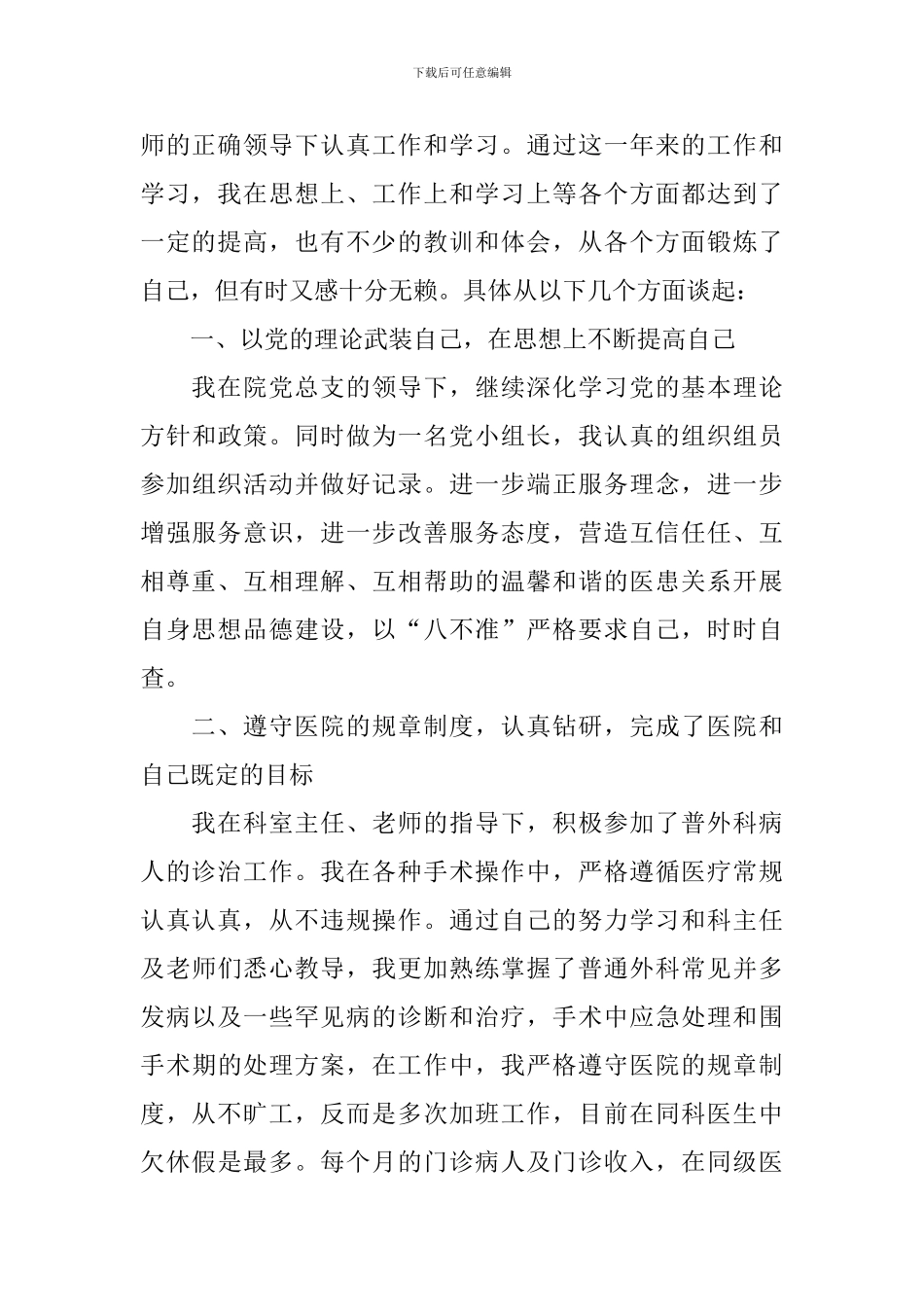 下载后可任意编辑

师的正确领导下认真工作和学习。通过这一年来的工作和学习，我在思想上、工作上和学习上等各个方面都达到了一定的提高，也有不少的教训和体会，从各个方面锻炼了自己，但有时又感十分无赖。具体从以下几个方面谈起：

一、以党的理论武装自己，在思想上不断提高自己

我在院党总支的领导下，继续深化学习党的基本理论方针和政策。同时做为一名党小组长，我认真的组织组员参加组织活动并做好记录。进一步端正服务理念，进一步增强服务意识，进一步改善服务态度，营造互信任任、互相尊重、互相理解、互相帮助的温馨和谐的医患关系开展自身思想品德建设，以“八不准”严格要求自己，时时自查。

二、遵守医院的规章制度，认真钻研，完成了医院和自己既定的目标

我在科室主任、老师的指导下，积极参加了普外科病人的诊治工作。我在各种手术操作中，严格遵循医疗常规认真认真，从不违规操作。通过自己的努力学习和科主任及老师们悉心教导，我更加熟练掌握了普通外科常见并多发病以及一些罕见病的诊断和治疗，手术中应急处理和围手术期的处理方案，在工作中，我严格遵守医院的规章制度，从不旷工，反而是多次加班工作，目前在同科医生中欠休假是最多。每个月的门诊病人及门诊收入，在同级医